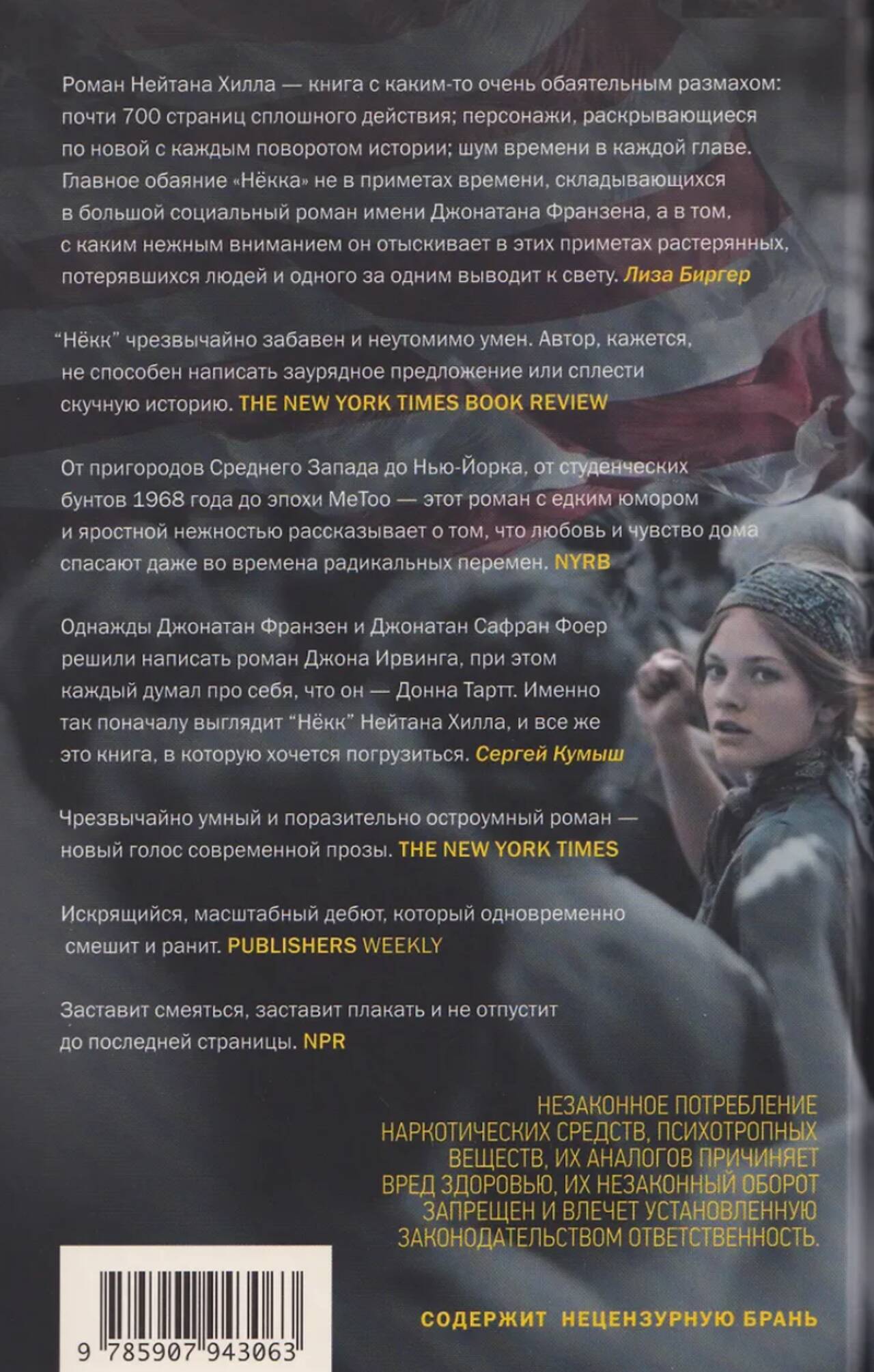 Роман Нейтана Хилла — книга с каким-то очень обаятельным размахом: почти 700 страниц сплошного действия; персонажи, раскрывающиеся по новой с каждым поворотом истории; шум времени в каждой главе. Главное обаяние «Нёкка» не в приметах времени, складывающихся в большой социальный роман имени Джонатана Франзена, а в том, с каким нежным вниманием он отыскивает в этих приметах растерянных, потерявшихся людей и одного за одним выводит к свету. Лиза Биргер

"Нёкк" чрезвычайно забавен и неутомимо умен. Автор, кажется, не способен написать заурядное предложение или сплести скучную историю. THE NEW YORK TIMES BOOK REVIEW

От пригородов Среднего Запада до Нью-Йорка, от студенческих бунтов 1968 года до эпохи MeToo — этот роман с едким юмором и яростной нежностью рассказывает о том, что любовь и чувство дома спасают даже во времена радикальных перемен. NYRB

Однажды Джонатан Франзен и Джонатан Сафран Фоер решили написать роман Джона Ирвинга, при этом каждый думал про себя, что он — Донна Тартт. Именно так поначалу выглядит "Нёкк" Нейтана Хилла, и все же это книга, в которую хочется погрузиться. Сергей Кумыш

Чрезвычайно умный и поразительно остроумный роман — новый голос современной прозы. THE NEW YORK TIMES

Искрящийся, масштабный дебют, который одновременно смешит и ранит. PUBLISHERS WEEKLY

Заставит смеяться, заставит плакать и не отпустит до последней страницы. NPR

НЕЗАКОННОЕ ПОТРЕБЛЕНИЕ НАРКОТИЧЕСКИХ СРЕДСТВ, ПСИХОТРОПНЫХ ВЕЩЕСТВ, ИХ АНАЛОГОВ ПРИЧИНЯЕТ ВРЕД ЗДОРОВЬЮ, ИХ НЕЗАКОННЫЙ ОБОРОТ ЗАПРЕЩЕН И ВЛЕЧЕТ УСТАНОВЛЕННУЮ ЗАКОНОДАТЕЛЬСТВОМ ОТВЕТСТВЕННОСТЬ.

9 785907 943063

СОДЕРЖИТ НЕЦЕНЗУРНУЮ БРАНЬ